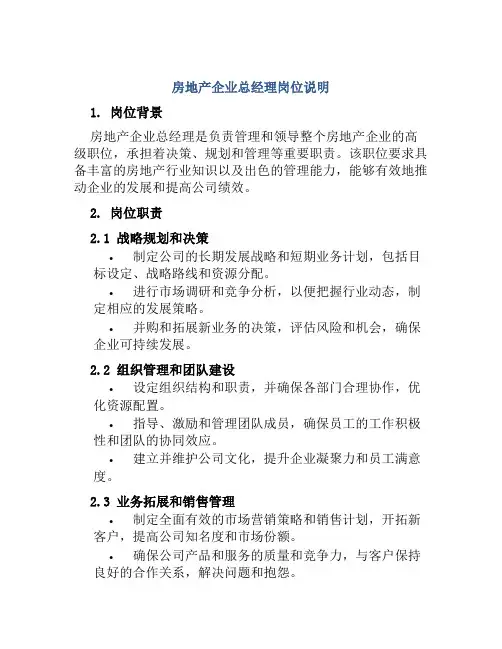 房地产企业总经理岗位说明

1. 岗位背景

房地产企业总经理是负责管理和领导整个房地产企业的高级职位，承担着决策、规划和管理等重要职责。该职位要求具备丰富的房地产行业知识以及出色的管理能力，能够有效地推动企业的发展和提高公司绩效。

2. 岗位职责

2.1 战略规划和决策

• 制定公司的长期发展战略和短期业务计划，包括目标设定、战略路线和资源分配。

• 进行市场调研和竞争分析，以便把握行业动态，制定相应的发展策略。

• 并购和拓展新业务的决策，评估风险和机会，确保企业可持续发展。

2.2 组织管理和团队建设

• 设定组织结构和职责，并确保各部门合理协作，优化资源配置。

• 指导、激励和管理团队成员，确保员工的工作积极性和团队的协同效应。

• 建立并维护公司文化，提升企业凝聚力和员工满意度。

2.3 业务拓展和销售管理

• 制定全面有效的市场营销策略和销售计划，开拓新客户，提高公司知名度和市场份额。

• 确保公司产品和服务的质量和竞争力，与客户保持良好的合作关系，解决问题和抱怨。